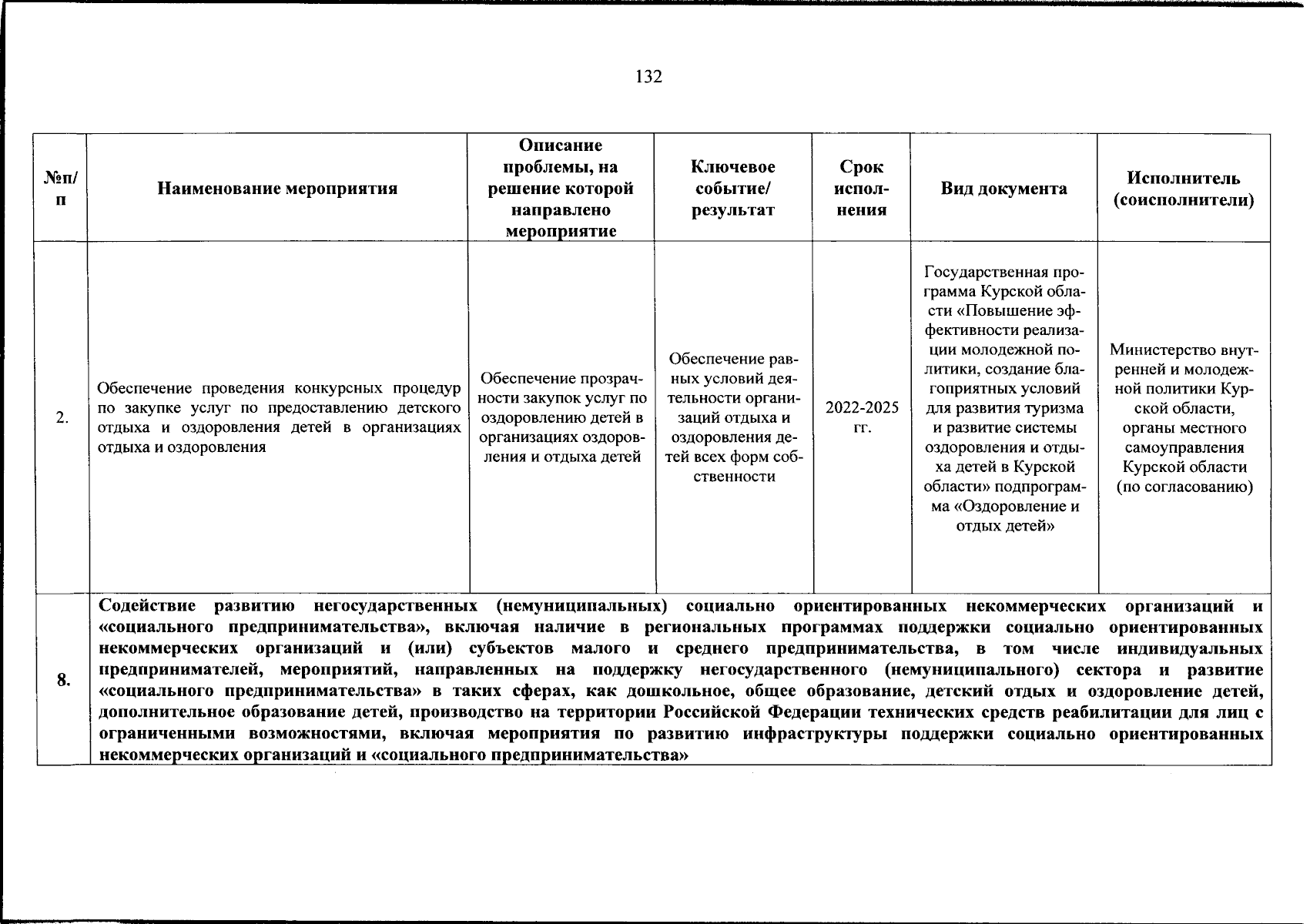 132

| №п/п | Наименование мероприятия | Описание проблемы, на решение которой направлено мероприятие | Ключевое событие/ результат | Срок исполнения | Вид документа | Исполнитель (соисполнители) |
|---|---|---|---|---|---|---|
| 2. | Обеспечение проведения конкурсных процедур по закупке услуг по предоставлению детского отдыха и оздоровления детей в организациях отдыха и оздоровления | Обеспечение прозрачности закупок услуг по оздоровлению детей в организациях оздоровления и отдыха детей | Обеспечение равных условий деятельности организаций отдыха и оздоровления детей всех форм собственности | 2022-2025 гг. | Государственная программа Курской области «Повышение эффективности реализации молодежной политики, создание благоприятных условий для развития туризма и развитие системы оздоровления и отдыха детей в Курской области» подпрограмма «Оздоровление и отдых детей» | Министерство внутренней и молодежной политики Курской области, органы местного самоуправления Курской области (по согласованию) |
| 8. | Содействие развитию негосударственных (немуниципальных) социально ориентированных некоммерческих организаций и «социального предпринимательства», включая наличие в региональных программах поддержки социально ориентированных некоммерческих организаций и (или) субъектов малого и среднего предпринимательства, в том числе индивидуальных предпринимателей, мероприятий, направленных на поддержку негосударственного (немуниципального) сектора и развитие «социального предпринимательства» в таких сферах, как дошкольное, общее образование, детский отдых и оздоровление детей, дополнительное образование детей, производство на территории Российской Федерации технических средств реабилитации для лиц с ограниченными возможностями, включая мероприятия по развитию инфраструктуры поддержки социально ориентированных некоммерческих организаций и «социального предпринимательства» | | | | | |